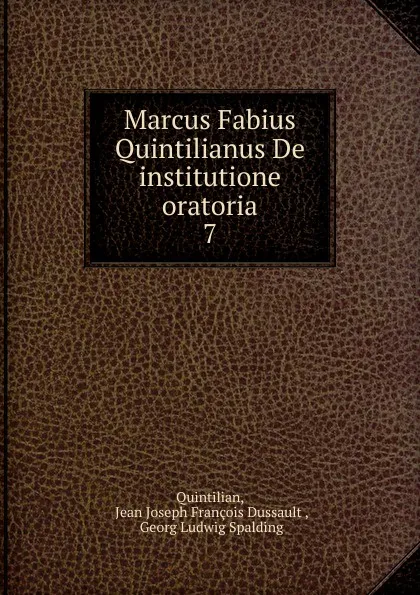 Marcus Fabius Quintilianus De institutione oratoria
7

Quintilian,
Jean Joseph François Dussault ,
Georg Ludwig Spalding